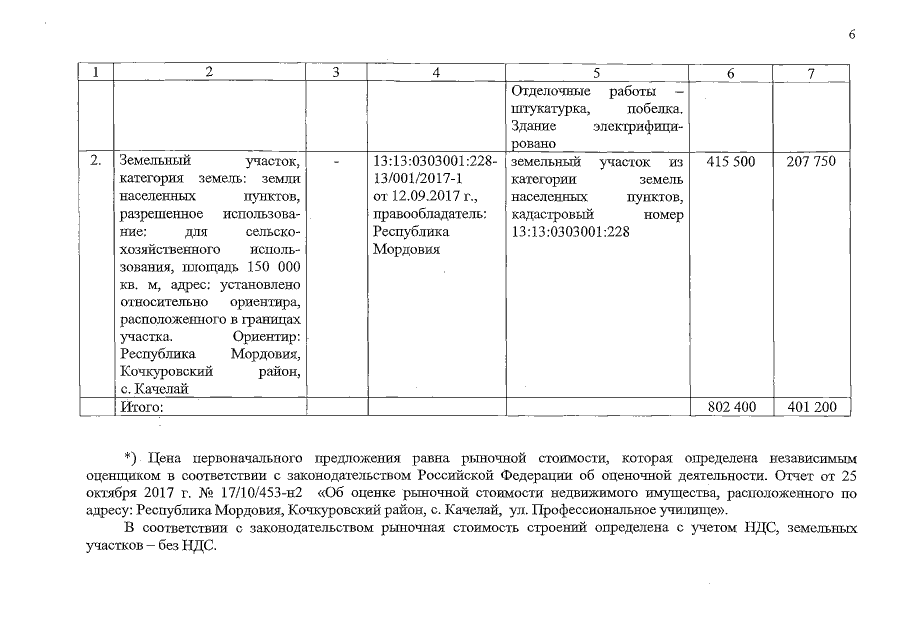 6

| 1 | 2 | 3 | 4 | 5 | 6 | 7 |
|---|---|---|---|---|---|---|
| | | | | Отделочные работы – штукатурка, побелка. Здание электрифицировано | | |
| 2. | Земельный участок, категория земель: земли населенных пунктов, разрешенное использование: для сельскохозяйственного использования, площадь 150 000 кв. м, адрес: установлено относительно ориентира, расположенного в границах участка. Ориентир: Республика Мордовия, Кочкуровский район, с. Качелай | - | 13:13:0303001:228-13/001/2017-1 от 12.09.2017 г., правообладатель: Республика Мордовия | земельный участок из категории земель населенных пунктов, кадастровый номер 13:13:0303001:228 | 415 500 | 207 750 |
| | Итого: | | | | 802 400 | 401 200 |

*) Цена первоначального предложения равна рыночной стоимости, которая определена независимым оценщиком в соответствии с законодательством Российской Федерации об оценочной деятельности. Отчет от 25 октября 2017 г. № 17/10/453-н2 «Об оценке рыночной стоимости недвижимого имущества, расположенного по адресу: Республика Мордовия, Кочкуровский район, с. Качелай, ул. Профессиональное училище».

В соответствии с законодательством рыночная стоимость строений определена с учетом НДС, земельных участков – без НДС.